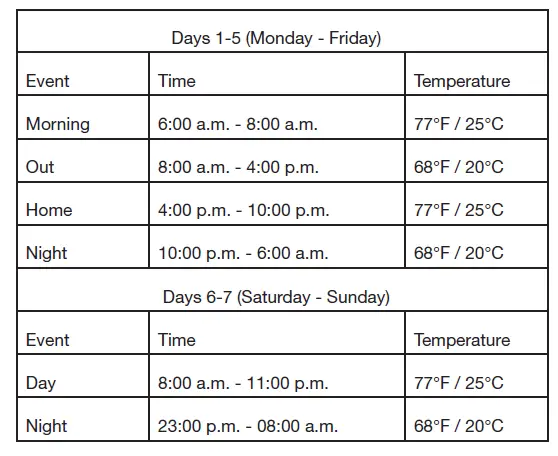 | Days 1-5 (Monday - Friday) | | |
|---|---|---|
| Event | Time | Temperature |
| Morning | 6:00 a.m. - 8:00 a.m. | 77°F / 25°C |
| Out | 8:00 a.m. - 4:00 p.m. | 68°F / 20°C |
| Home | 4:00 p.m. - 10:00 p.m. | 77°F / 25°C |
| Night | 10:00 p.m. - 6:00 a.m. | 68°F / 20°C |
| Days 6-7 (Saturday - Sunday) | | |
| Event | Time | Temperature |
| Day | 8:00 a.m. - 11:00 p.m. | 77°F / 25°C |
| Night | 23:00 p.m. - 08:00 a.m. | 68°F / 20°C |